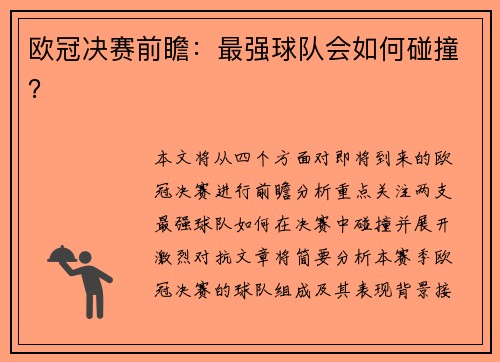 欧冠决赛前瞻：最强球队会如何碰撞？

本文将从四个方面对即将到来的欧冠决赛进行前瞻分析重点关注两支最强球队如何在决赛中碰撞并展开激烈对抗文章将简要分析本赛季欧冠决赛的球队组成及其表现背景接